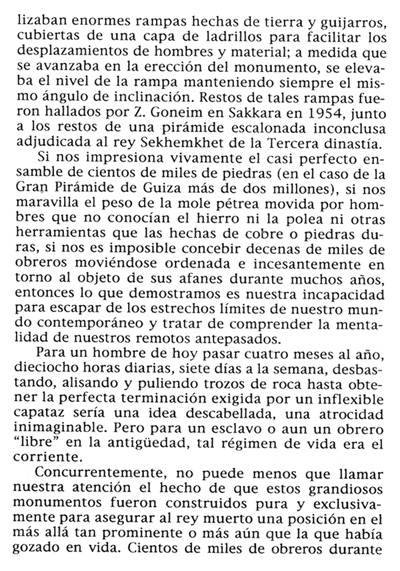 lizaban enormes rampas hechas de tierra y guijarros, cubiertas de una capa de ladrillos para facilitar los desplazamientos de hombres y material; a medida que se avanzaba en la erección del monumento, se elevaba el nivel de la rampa manteniendo siempre el mismo ángulo de inclinación. Restos de tales rampas fueron hallados por Z. Goneim en Sakkara en 1954, junto a los restos de una pirámide escalonada inconclusa adjudicada al rey Sekhemkhet de la Tercera dinastía.

Si nos impresiona vivamente el casi perfecto ensamble de cientos de miles de piedras (en el caso de la Gran Pirámide de Guiza más de dos millones), si nos maravilla el peso de la mole pétrea movida por hombres que no conocían el hierro ni la polea ni otras herramientas que las hechas de cobre o piedras duras, si nos es imposible concebir decenas de miles de obreros moviéndose ordenada e incesantemente en torno al objeto de sus afanes durante muchos años, entonces lo que demostramos es nuestra incapacidad para escapar de los estrechos límites de nuestro mundo contemporáneo y tratar de comprender la mentalidad de nuestros remotos antepasados.

Para un hombre de hoy pasar cuatro meses al año, dieciocho horas diarias, siete días a la semana, desbastando, alisando y puliendo trozos de roca hasta obtener la perfecta terminación exigida por un inflexible capataz sería una idea descabellada, una atrocidad inimaginable. Pero para un esclavo o aun un obrero "libre" en la antigüedad, tal régimen de vida era el corriente.

Concurrentemente, no puede menos que llamar nuestra atención el hecho de que estos grandiosos monumentos fueron construidos pura y exclusivamente para asegurar al rey muerto una posición en el más allá tan prominente o más aún que la que había gozado en vida. Cientos de miles de obreros durante